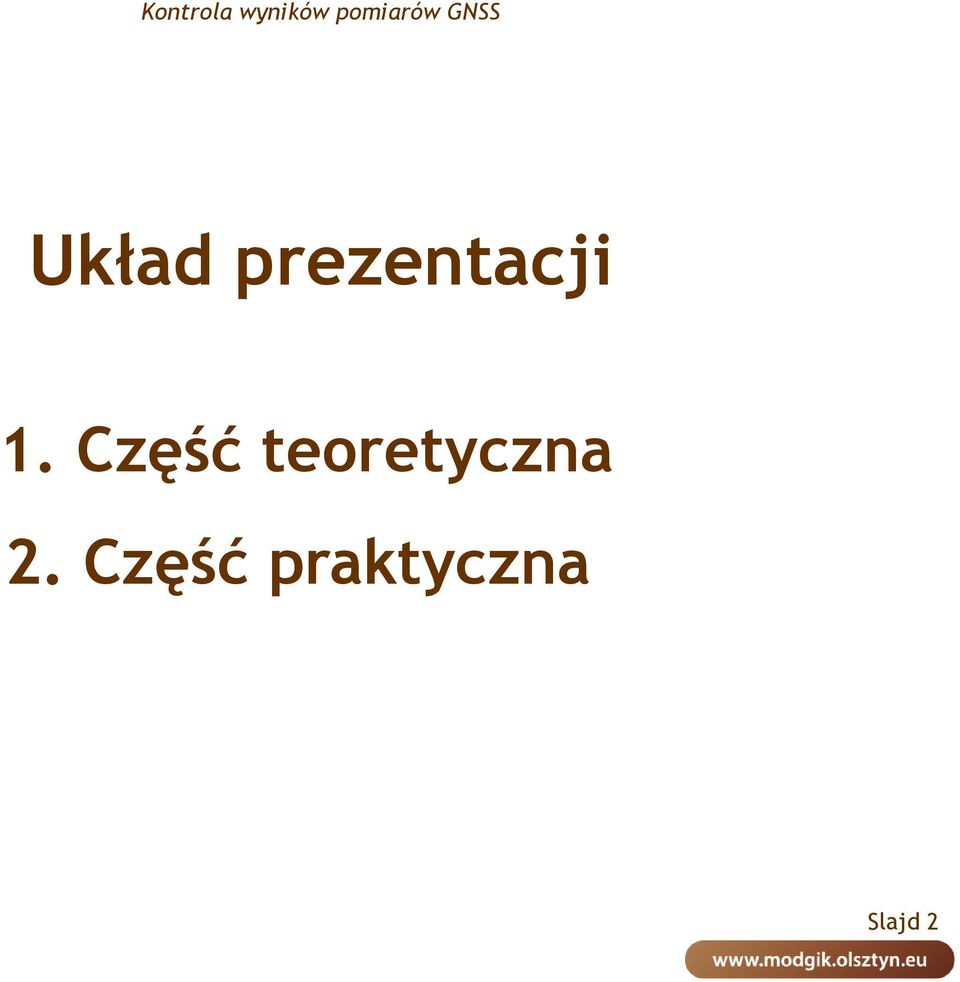 Kontrola wyników pomiarów GNSS

Układ prezentacji

1. Część teoretyczna

2. Część praktyczna

Slajd 2

www.modgik.olsztyn.eu